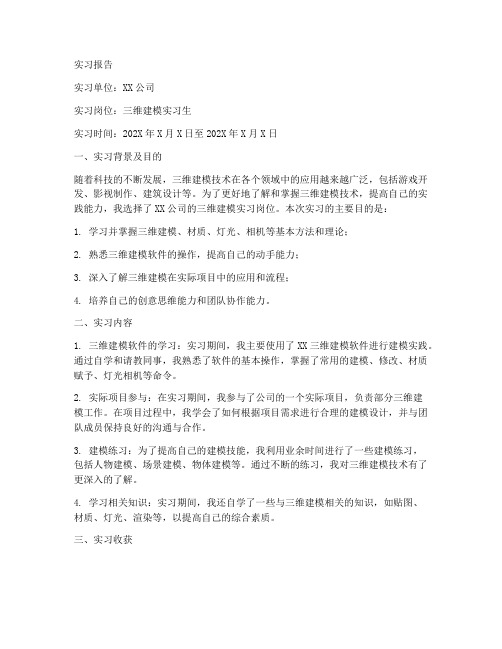 实习报告

实习单位：XX公司

实习岗位：三维建模实习生

实习时间：202X年X月X日至202X年X月X日

一、实习背景及目的

随着科技的不断发展，三维建模技术在各个领域中的应用越来越广泛，包括游戏开发、影视制作、建筑设计等。为了更好地了解和掌握三维建模技术，提高自己的实践能力，我选择了XX公司的三维建模实习岗位。本次实习的主要目的是：

1. 学习并掌握三维建模、材质、灯光、相机等基本方法和理论；

2. 熟悉三维建模软件的操作，提高自己的动手能力；

3. 深入了解三维建模在实际项目中的应用和流程；

4. 培养自己的创意思维能力和团队协作能力。

二、实习内容

1. 三维建模软件的学习：实习期间，我主要使用了XX三维建模软件进行建模实践。通过自学和请教同事，我熟悉了软件的基本操作，掌握了常用的建模、修改、材质赋予、灯光相机等命令。

2. 实际项目参与：在实习期间，我参与了公司的一个实际项目，负责部分三维建模工作。在项目过程中，我学会了如何根据项目需求进行合理的建模设计，并与团队成员保持良好的沟通与合作。

3. 建模练习：为了提高自己的建模技能，我利用业余时间进行了一些建模练习，包括人物建模、场景建模、物体建模等。通过不断的练习，我对三维建模技术有了更深入的了解。

4. 学习相关知识：实习期间，我还自学了一些与三维建模相关的知识，如贴图、材质、灯光、渲染等，以提高自己的综合素质。

三、实习收获